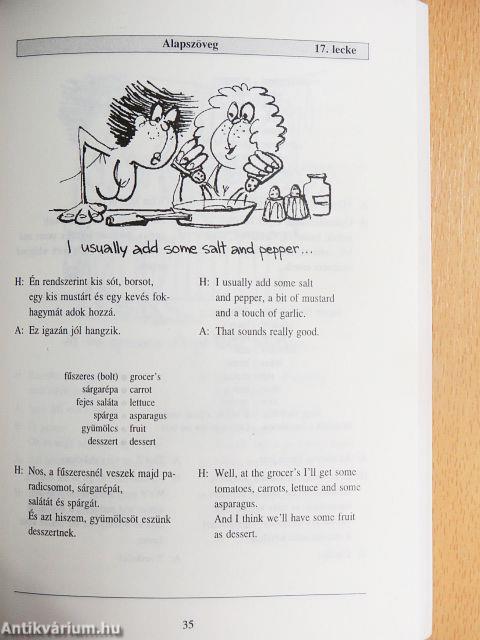 Alapszöveg 17. lecke

I usually add some salt and pepper...

H: Én rendszerint kis sót, borsot, egy kis mustárt és egy kevés fokhagymát adok hozzá.

A: Ez igazán jól hangzik.

H: I usually add some salt and pepper, a bit of mustard and a touch of garlic.

A: That sounds really good.

fűszeres (bolt) grocer's
sárgarépa carrot
fejes saláta lettuce
spárga asparagus
gyümölcs fruit
desszert dessert

H: Nos, a fűszeresnél veszek majd paradicsomot, sárgarépát, salátát és spárgát. És azt hiszem, gyümölcsöt eszünk desszertnek.

H: Well, at the grocer's I'll get some tomatoes, carrots, lettuce and some asparagus. And I think we'll have some fruit as dessert.

35

Antikvárium.hu